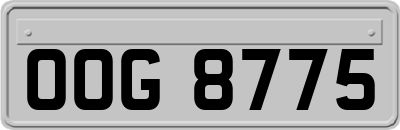 OOG 8775